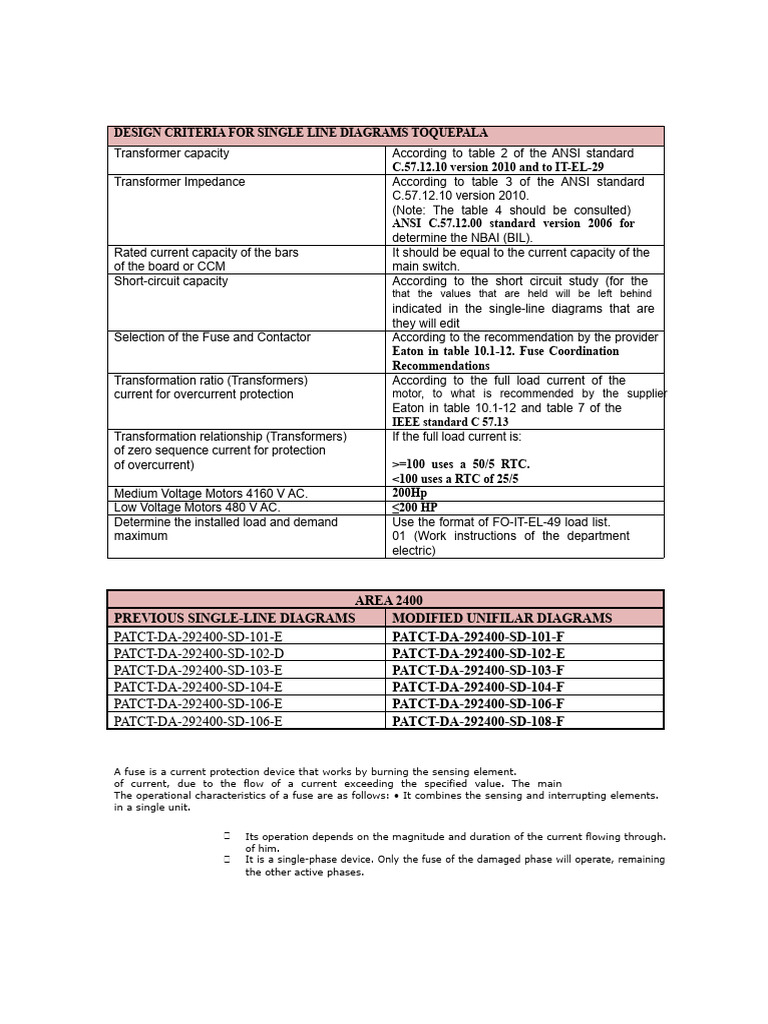 | DESIGN CRITERIA FOR SINGLE LINE DIAGRAMS TOQUEPALA | |
|---|---|
| Transformer capacity | According to table 2 of the ANSI standard C.57.12.10 version 2010 and to IT-EL-29 |
| Transformer Impedance | According to table 3 of the ANSI standard C.57.12.10 version 2010. (Note: The table 4 should be consulted) ANSI C.57.12.00 standard version 2006 for determine the NBAI (BIL). |
| Rated current capacity of the bars of the board or CCM | It should be equal to the current capacity of the main switch. |
| Short-circuit capacity | According to the short circuit study (for the that the values that are held will be left behind indicated in the single-line diagrams that are they will edit |
| Selection of the Fuse and Contactor | According to the recommendation by the provider Eaton in table 10.1-12. Fuse Coordination Recommendations |
| Transformation ratio (Transformers) current for overcurrent protection | According to the full load current of the motor, to what is recommended by the supplier Eaton in table 10.1-12 and table 7 of the IEEE standard C 57.13 |
| Transformation relationship (Transformers) of zero sequence current for protection of overcurrent) | If the full load current is: >=100 uses a 50/5 RTC. <100 uses a RTC of 25/5 |
| Medium Voltage Motors 4160 V AC. | 200Hp |
| Low Voltage Motors 480 V AC. | ≤200 HP |
| Determine the installed load and demand maximum | Use the format of FO-IT-EL-49 load list. 01 (Work instructions of the department electric) |

| AREA 2400 | |
|---|---|
| PREVIOUS SINGLE-LINE DIAGRAMS | MODIFIED UNIFILAR DIAGRAMS |
| PATCT-DA-292400-SD-101-E | PATCT-DA-292400-SD-101-F |
| PATCT-DA-292400-SD-102-D | PATCT-DA-292400-SD-102-E |
| PATCT-DA-292400-SD-103-E | PATCT-DA-292400-SD-103-F |
| PATCT-DA-292400-SD-104-E | PATCT-DA-292400-SD-104-F |
| PATCT-DA-292400-SD-106-E | PATCT-DA-292400-SD-106-F |
| PATCT-DA-292400-SD-106-E | PATCT-DA-292400-SD-108-F |

A fuse is a current protection device that works by burning the sensing element. of current, due to the flow of a current exceeding the specified value. The main
The operational characteristics of a fuse are as follows: • It combines the sensing and interrupting elements. in a single unit.

Its operation depends on the magnitude and duration of the current flowing through. of him.
It is a single-phase device. Only the fuse of the damaged phase will operate, remaining the other active phases.